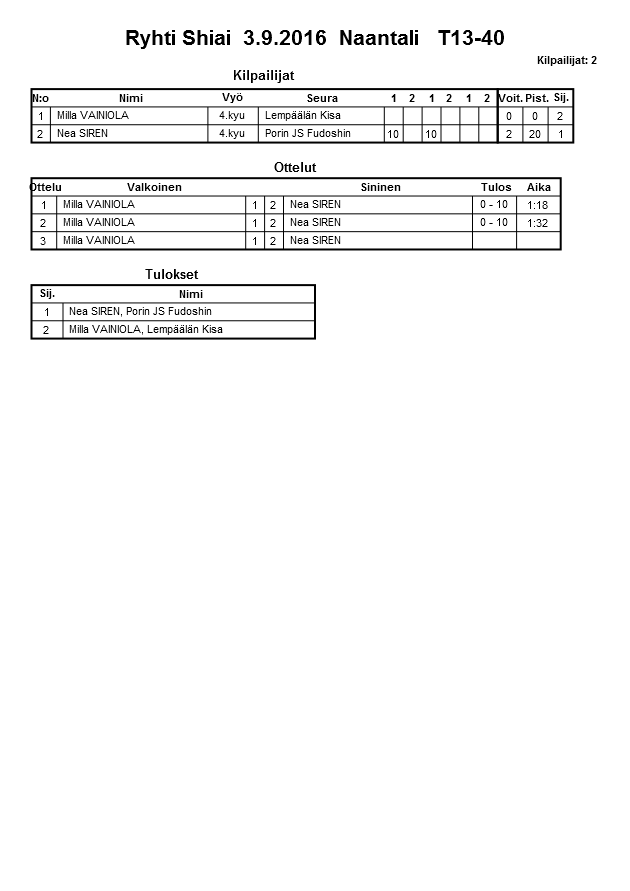 Ryhti Shiai 3.9.2016 Naantali T13-40

Kilpailijat: 2

Kilpailijat

| N:o | Nimi | Vyö | Seura | 1 | 2 | 1 | 2 | 1 | 2 | Voit. | Pist. | Sij. |
|---|---|---|---|---|---|---|---|---|---|---|---|---|
| 1 | Milla VAINIOLA | 4.kyu | Lempäälän Kisa | | | | | | | 0 | 0 | 2 |
| 2 | Nea SIREN | 4.kyu | Porin JS Fudoshin | 10 | | 10 | | | | 2 | 20 | 1 |

Ottelut

| Ottelu | Valkoinen | | | Sininen | Tulos | Aika |
|---|---|---|---|---|---|---|
| 1 | Milla VAINIOLA | 1 | 2 | Nea SIREN | 0 - 10 | 1:18 |
| 2 | Milla VAINIOLA | 1 | 2 | Nea SIREN | 0 - 10 | 1:32 |
| 3 | Milla VAINIOLA | 1 | 2 | Nea SIREN | | |

Tulokset

| Sij. | Nimi |
|---|---|
| 1 | Nea SIREN, Porin JS Fudoshin |
| 2 | Milla VAINIOLA, Lempäälän Kisa |